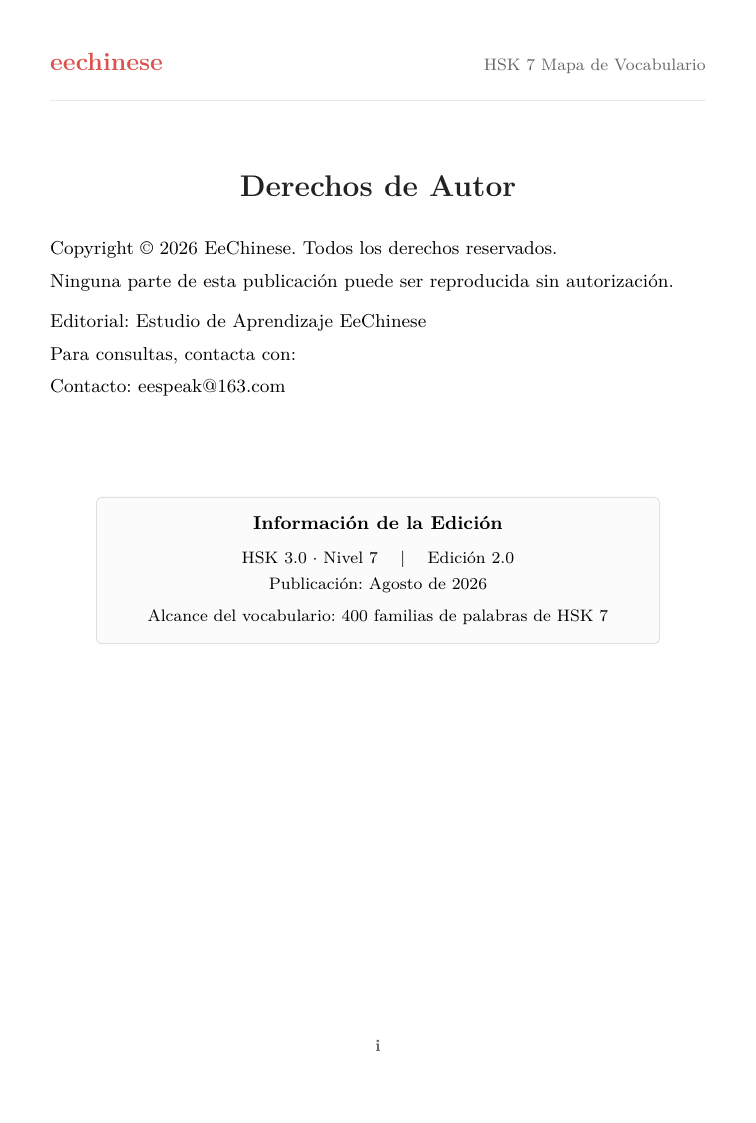 eechinese

HSK 7 Mapa de Vocabulario

Derechos de Autor

Copyright © 2026 EeChinese. Todos los derechos reservados.

Ninguna parte de esta publicación puede ser reproducida sin autorización.

Editorial: Estudio de Aprendizaje EeChinese

Para consultas, contacta con:

Contacto: eespeak@163.com

Información de la Edición

HSK 3.0 · Nivel 7 | Edición 2.0

Publicación: Agosto de 2026

Alcance del vocabulario: 400 familias de palabras de HSK 7

i